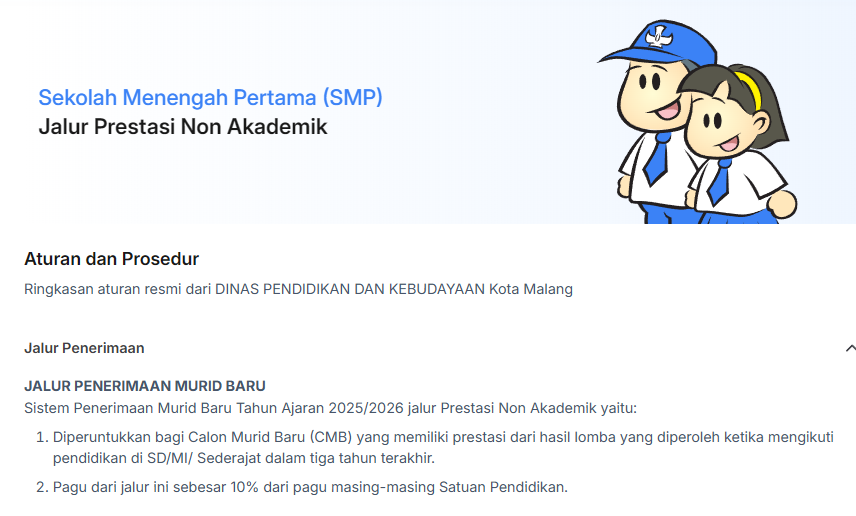 Sekolah Menengah Pertama (SMP)
Jalur Prestasi Non Akademik

Aturan dan Prosedur

Ringkasan aturan resmi dari DINAS PENDIDIKAN DAN KEBUDAYAAN Kota Malang

Jalur Penerimaan

JALUR PENERIMAAN MURID BARU
Sistem Penerimaan Murid Baru Tahun Ajaran 2025/2026 jalur Prestasi Non Akademik yaitu:

1. Diperuntukkan bagi Calon Murid Baru (CMB) yang memiliki prestasi dari hasil lomba yang diperoleh ketika mengikuti pendidikan di SD/MI/ Sederajat dalam tiga tahun terakhir.
2. Pagu dari jalur ini sebesar 10% dari pagu masing-masing Satuan Pendidikan.